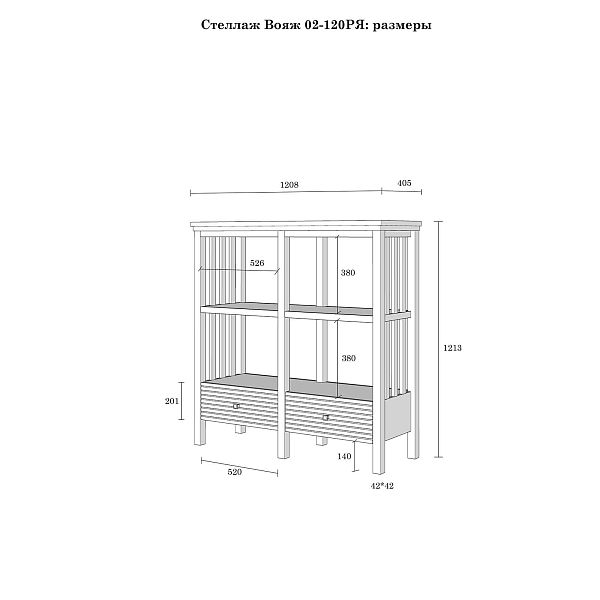 Стеллаж Вояж 02-120РЯ: размеры

1208
405
526
380
380
1213
201
140
520
42*42